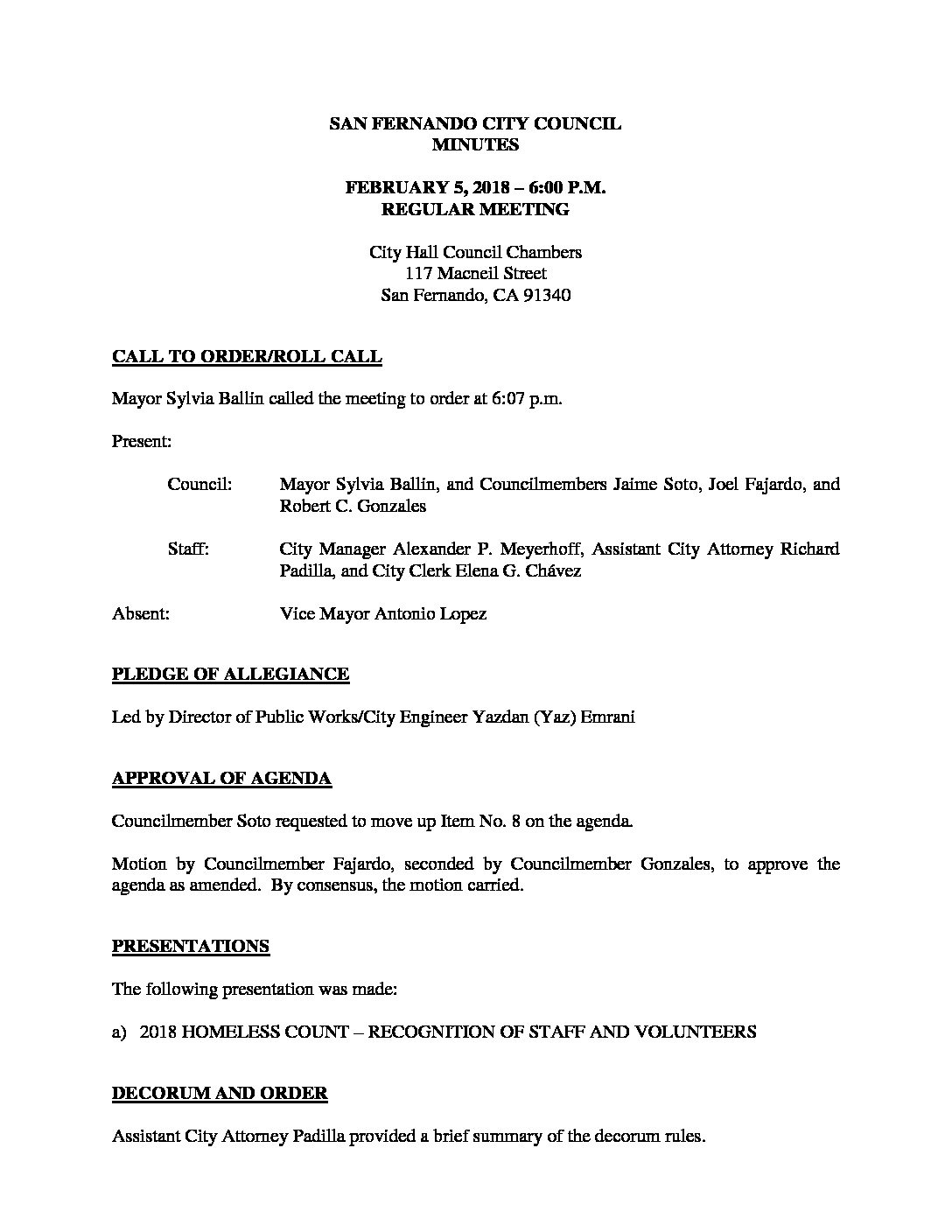 SAN FERNANDO CITY COUNCIL
MINUTES

FEBRUARY 5, 2018 – 6:00 P.M.
REGULAR MEETING

City Hall Council Chambers
117 Macneil Street
San Fernando, CA 91340

CALL TO ORDER/ROLL CALL

Mayor Sylvia Ballin called the meeting to order at 6:07 p.m.

Present:

Council: Mayor Sylvia Ballin, and Councilmembers Jaime Soto, Joel Fajardo, and Robert C. Gonzales

Staff: City Manager Alexander P. Meyerhoff, Assistant City Attorney Richard Padilla, and City Clerk Elena G. Chávez

Absent: Vice Mayor Antonio Lopez

PLEDGE OF ALLEGIANCE

Led by Director of Public Works/City Engineer Yazdan (Yaz) Emrani

APPROVAL OF AGENDA

Councilmember Soto requested to move up Item No. 8 on the agenda.

Motion by Councilmember Fajardo, seconded by Councilmember Gonzales, to approve the agenda as amended. By consensus, the motion carried.

PRESENTATIONS

The following presentation was made:

a) 2018 HOMELESS COUNT – RECOGNITION OF STAFF AND VOLUNTEERS

DECORUM AND ORDER

Assistant City Attorney Padilla provided a brief summary of the decorum rules.